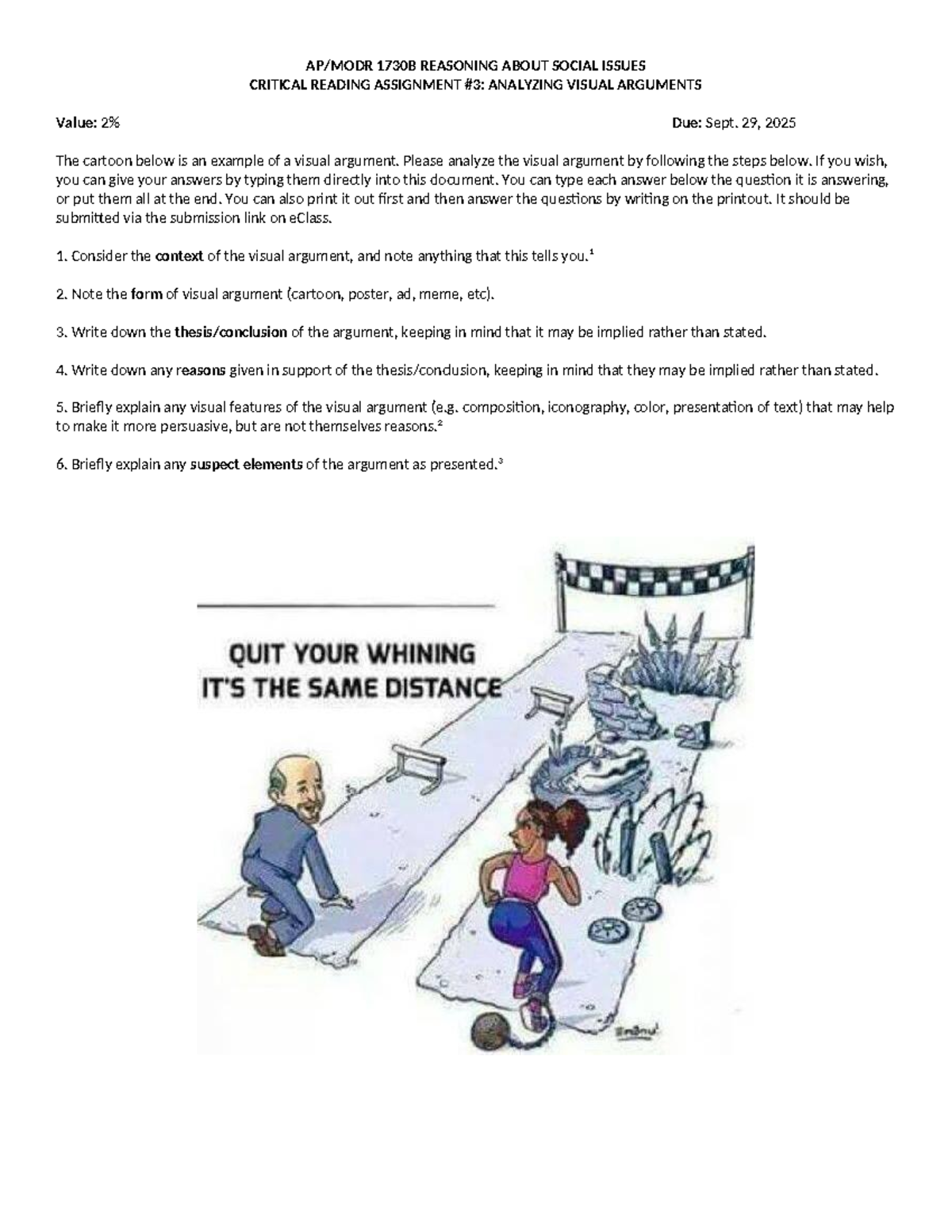 AP/MODR 1730B REASONING ABOUT SOCIAL ISSUES
CRITICAL READING ASSIGNMENT #3: ANALYZING VISUAL ARGUMENTS

Value: 2%    Due: Sept. 29, 2025

The cartoon below is an example of a visual argument. Please analyze the visual argument by following the steps below. If you wish, you can give your answers by typing them directly into this document. You can type each answer below the question it is answering, or put them all at the end. You can also print it out first and then answer the questions by writing on the printout. It should be submitted via the submission link on eClass.

1. Consider the context of the visual argument, and note anything that this tells you.$^{1}$

2. Note the form of visual argument (cartoon, poster, ad, meme, etc).

3. Write down the thesis/conclusion of the argument, keeping in mind that it may be implied rather than stated.

4. Write down any reasons given in support of the thesis/conclusion, keeping in mind that they may be implied rather than stated.

5. Briefly explain any visual features of the visual argument (e.g. composition, iconography, color, presentation of text) that may help to make it more persuasive, but are not themselves reasons.$^{2}$

6. Briefly explain any suspect elements of the argument as presented.$^{3}$

QUIT YOUR WHINING
IT'S THE SAME DISTANCE